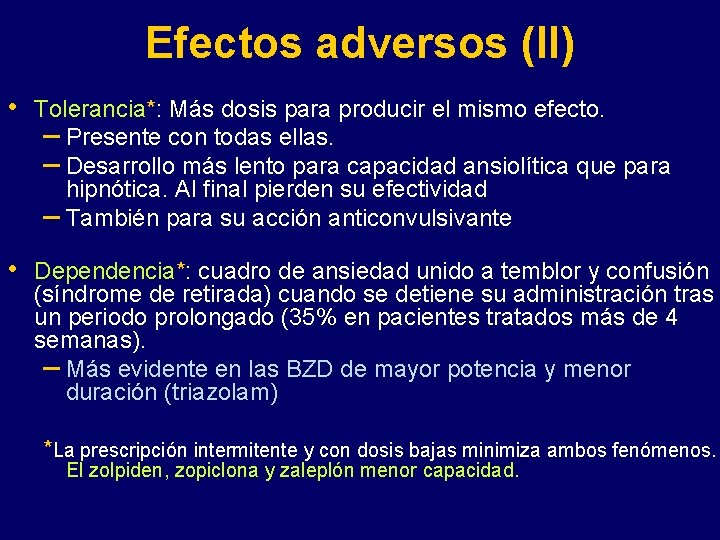 Efectos adversos (II)

• Tolerancia*: Más dosis para producir el mismo efecto.
– Presente con todas ellas.
– Desarrollo más lento para capacidad ansiolítica que para hipnótica. Al final pierden su efectividad
– También para su acción anticonvulsivante

• Dependencia*: cuadro de ansiedad unido a temblor y confusión (síndrome de retirada) cuando se detiene su administración tras un periodo prolongado (35% en pacientes tratados más de 4 semanas).
– Más evidente en las BZD de mayor potencia y menor duración (triazolam)

*La prescripción intermitente y con dosis bajas minimiza ambos fenómenos. El zolpiden, zopiclona y zaleplón menor capacidad.